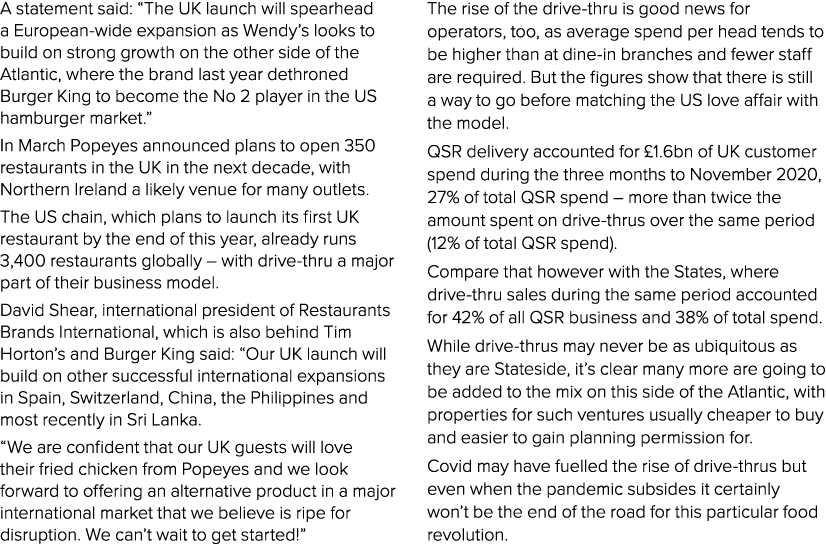 A statement said: “The UK launch will spearhead a European-wide expansion as Wendy’s looks to build on strong growth on the other side of the Atlantic, where the brand last year dethroned Burger King to become the No 2 player in the US hamburger market.”

In March Popeyes announced plans to open 350 restaurants in the UK in the next decade, with Northern Ireland a likely venue for many outlets.

The US chain, which plans to launch its first UK restaurant by the end of this year, already runs 3,400 restaurants globally – with drive-thru a major part of their business model.

David Shear, international president of Restaurants Brands International, which is also behind Tim Horton’s and Burger King said: “Our UK launch will build on other successful international expansions in Spain, Switzerland, China, the Philippines and most recently in Sri Lanka.

“We are confident that our UK guests will love their fried chicken from Popeyes and we look forward to offering an alternative product in a major international market that we believe is ripe for disruption. We can’t wait to get started!”

The rise of the drive-thru is good news for operators, too, as average spend per head tends to be higher than at dine-in branches and fewer staff are required. But the figures show that there is still a way to go before matching the US love affair with the model.

QSR delivery accounted for £1.6bn of UK customer spend during the three months to November 2020, 27% of total QSR spend – more than twice the amount spent on drive-thrus over the same period (12% of total QSR spend).

Compare that however with the States, where drive-thru sales during the same period accounted for 42% of all QSR business and 38% of total spend.

While drive-thrus may never be as ubiquitous as they are Stateside, it’s clear many more are going to be added to the mix on this side of the Atlantic, with properties for such ventures usually cheaper to buy and easier to gain planning permission for.

Covid may have fuelled the rise of drive-thrus but even when the pandemic subsides it certainly won’t be the end of the road for this particular food revolution.